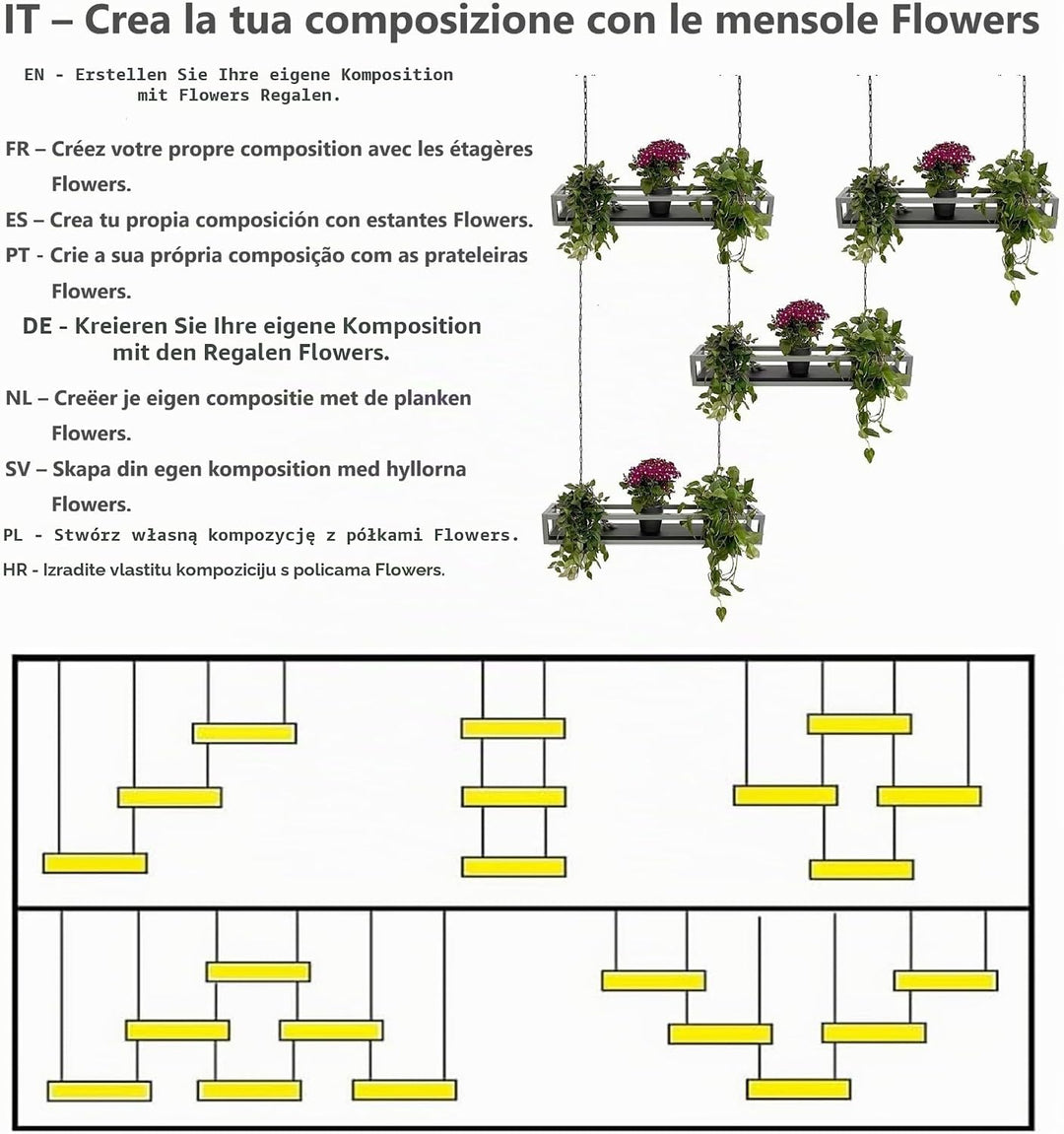 IT – Crea la tua composizione con le mensole Flowers

EN - Erstellen Sie Ihre eigene Komposition mit Flowers Regalen.

FR – Créez votre propre composition avec les étagères Flowers.

ES – Crea tu propia composición con estantes Flowers.

PT - Crie a sua própria composição com as prateleiras Flowers.

DE - Kreieren Sie Ihre eigene Komposition mit den Regalen Flowers.

NL – Creëer je eigen compositie met de planken Flowers.

SV – Skapa din egen komposition med hyllorna Flowers.

PL - Stwórz własną kompozycję z półkami Flowers.

HR - Izradite vlastitu kompoziciju s policama Flowers.